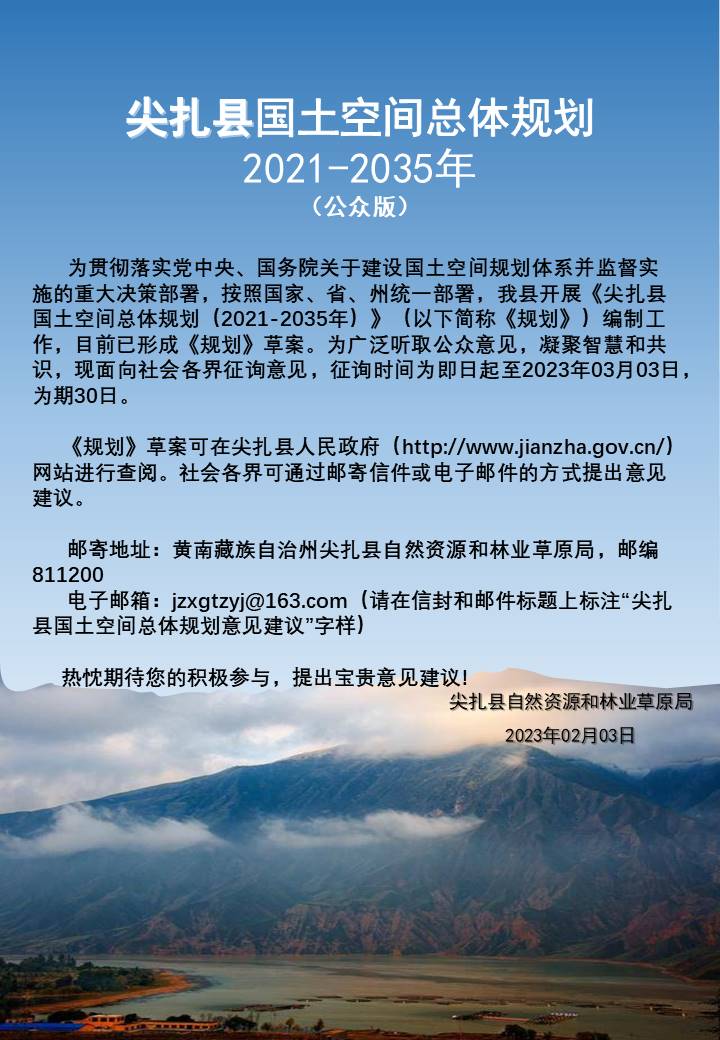 尖扎县国土空间总体规划

2021-2035年

（公众版）

为贯彻落实党中央、国务院关于建设国土空间规划体系并监督实施的重大决策部署，按照国家、省、州统一部署，我县开展《尖扎县国土空间总体规划（2021-2035年）》（以下简称《规划》）编制工作，目前已形成《规划》草案。为广泛听取公众意见，凝聚智慧和共识，现面向社会各界征询意见，征询时间为即日起至2023年03月03日，为期30日。

《规划》草案可在尖扎县人民政府（http://www.jianzha.gov.cn/）网站进行查阅。社会各界可通过邮寄信件或电子邮件的方式提出意见建议。

邮寄地址：黄南藏族自治州尖扎县自然资源和林业草原局，邮编811200

电子邮箱：jzxgtzyj@163.com（请在信封和邮件标题上标注“尖扎县国土空间总体规划意见建议”字样）

热忱期待您的积极参与，提出宝贵意见建议！

尖扎县自然资源和林业草原局

2023年02月03日